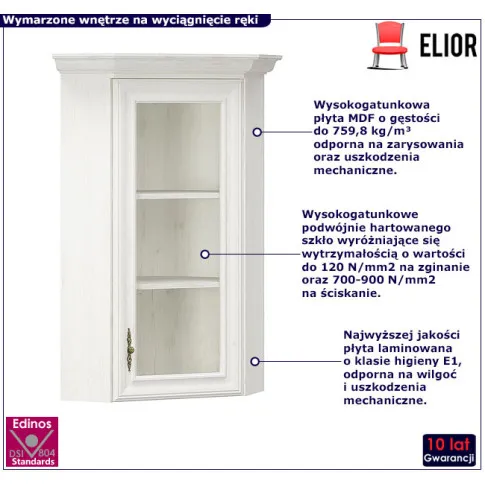 Wymarzone wnętrze na wyciągnięcie ręki

ELIOR

Wysokogatunkowa płyta MDF o gęstości do 759,8 kg/m³ odporna na zarysowania oraz uszkodzenia mechaniczne.

Wysokogatunkowe podwójnie hartowanego szkło wyróżniające się wytrzymałością o wartości do 120 N/mm2 na zginanie oraz 700-900 N/mm2 na ściskanie.

Najwyższej jakości płyta laminowana o klasie higieny E1, odporna na wilgoć i uszkodzenia mechaniczne.

Edinos DSI 804 Standards

10 lat Gwarancji